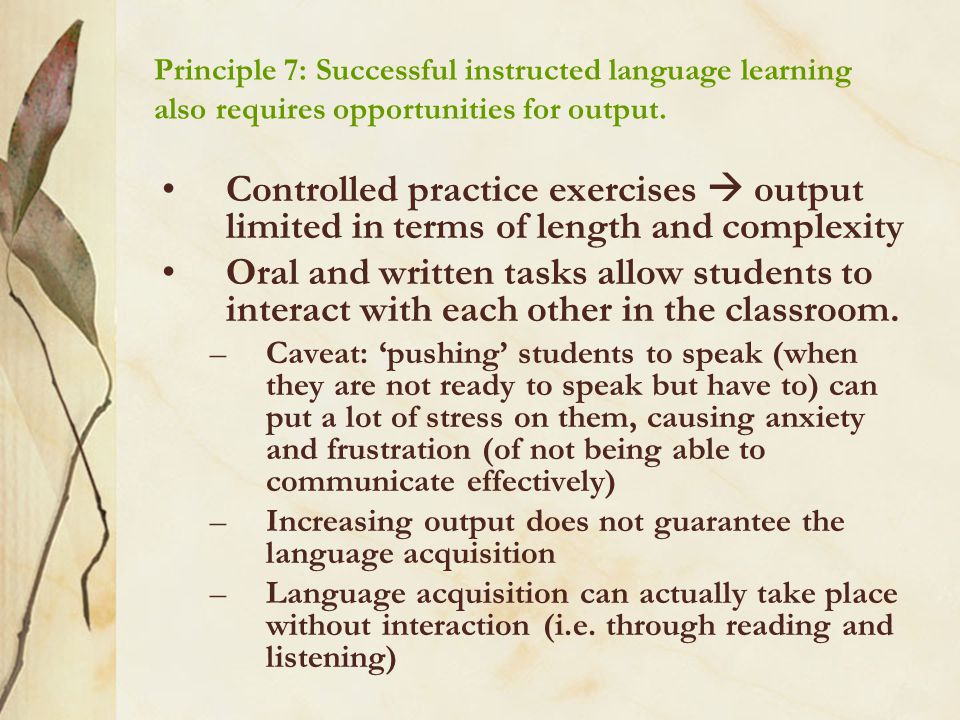 Principle 7: Successful instructed language learning also requires opportunities for output.

• Controlled practice exercises → output limited in terms of length and complexity
• Oral and written tasks allow students to interact with each other in the classroom.
– Caveat: ‘pushing’ students to speak (when they are not ready to speak but have to) can put a lot of stress on them, causing anxiety and frustration (of not being able to communicate effectively)
– Increasing output does not guarantee the language acquisition
– Language acquisition can actually take place without interaction (i.e. through reading and listening)